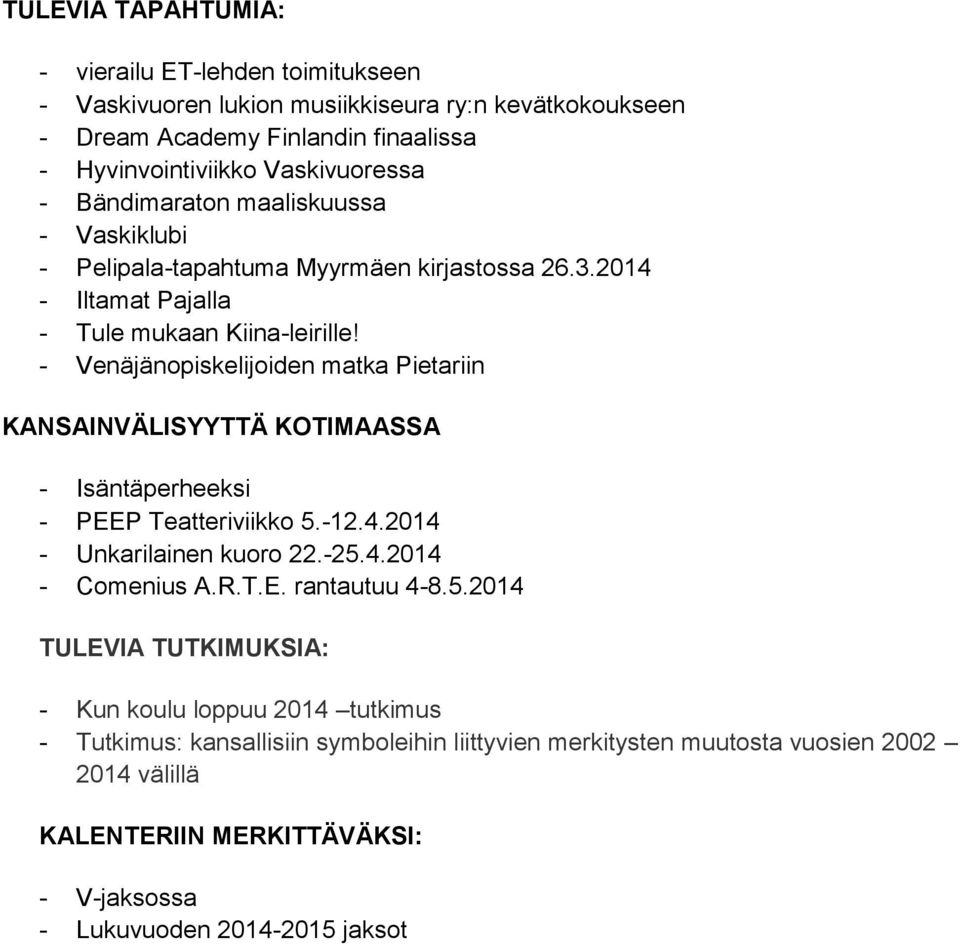 TULEVIA TAPAHTUMIA:

- vierailu ET-lehden toimitukseen
- Vaskivuoren lukion musiikkiseura ry:n kevätkokoukseen
- Dream Academy Finlandin finaalissa
- Hyvinvointiviikko Vaskivuoressa
- Bändimaraton maaliskuussa
- Vaskiklubi
- Pelipala-tapahtuma Myyrmäen kirjastossa 26.3.2014
- Iltamat Pajalla
- Tule mukaan Kiina-leirille!
- Venäjänopiskelijoiden matka Pietariin

KANSAINVÄLISYYTTÄ KOTIMAASSA

- Isäntäperheeksi
- PEEP Teatteriviikko 5.-12.4.2014
- Unkarilainen kuoro 22.-25.4.2014
- Comenius A.R.T.E. rantautuu 4-8.5.2014

TULEVIA TUTKIMUKSIA:

- Kun koulu loppuu 2014 –tutkimus
- Tutkimus: kansallisiin symboleihin liittyvien merkitysten muutosta vuosien 2002 – 2014 välillä

KALENTERIIN MERKITTÄVÄKSI:

- V-jaksossa
- Lukuvuoden 2014-2015 jaksot